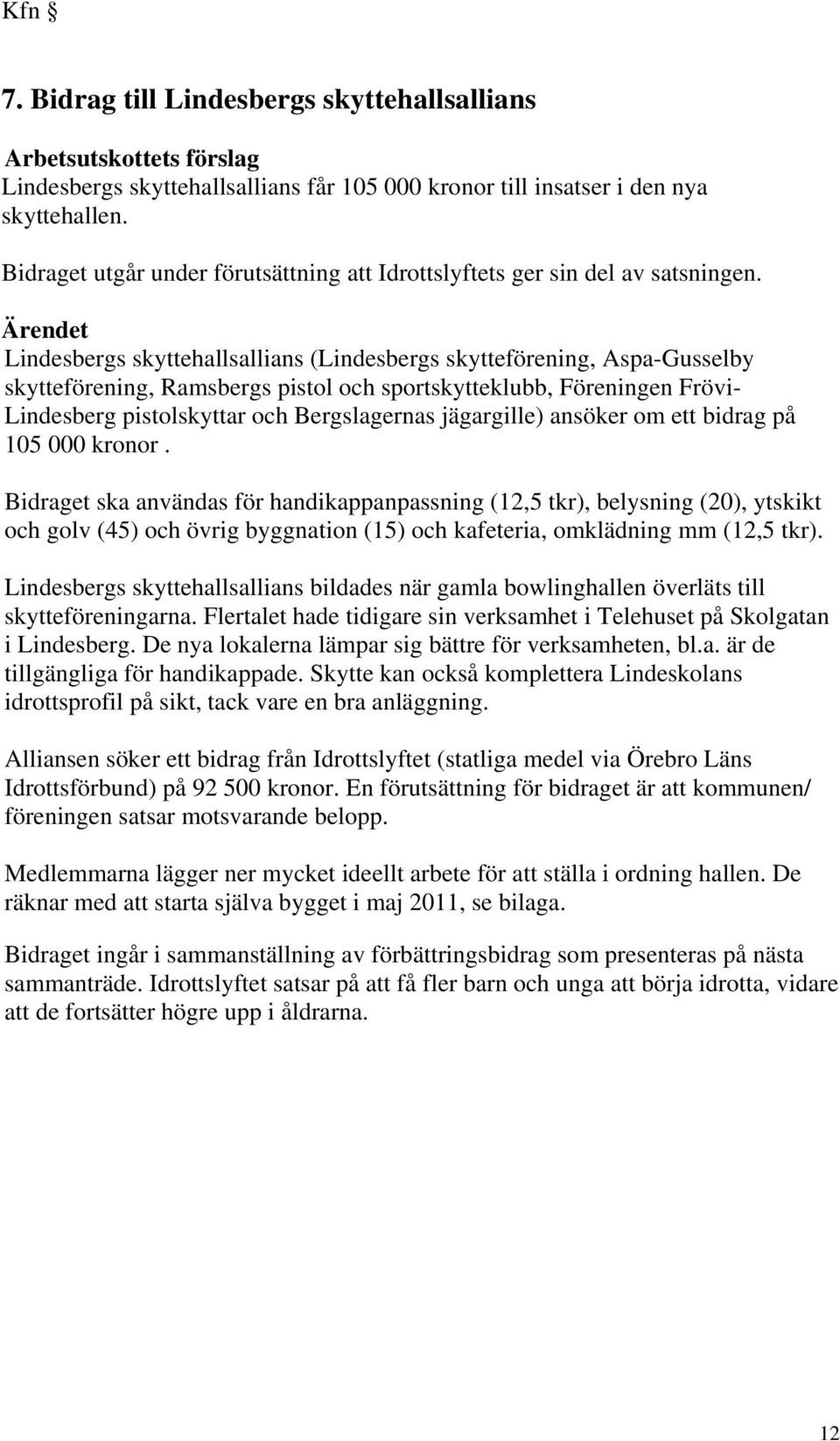 Kfn §

7. Bidrag till Lindesbergs skyttehallsallians

Arbetsutskottets förslag
Lindesbergs skyttehallsallians får 105 000 kronor till insatser i den nya skyttehallen.

Bidraget utgår under förutsättning att Idrottslyftets ger sin del av satsningen.

Ärendet
Lindesbergs skyttehallsallians (Lindesbergs skytteförening, Aspa-Gusselby skytteförening, Ramsbergs pistol och sportskytteklubb, Föreningen Frövi-Lindesberg pistolskyttar och Bergslagernas jägargille) ansöker om ett bidrag på 105 000 kronor .

Bidraget ska användas för handikappanpassning (12,5 tkr), belysning (20), ytskikt och golv (45) och övrig byggnation (15) och kafeteria, omklädning mm (12,5 tkr).

Lindesbergs skyttehallsallians bildades när gamla bowlinghallen överläts till skytteföreningarna. Flertalet hade tidigare sin verksamhet i Telehuset på Skolgatan i Lindesberg. De nya lokalerna lämpar sig bättre för verksamheten, bl.a. är de tillgängliga för handikappade. Skytte kan också komplettera Lindeskolans idrottsprofil på sikt, tack vare en bra anläggning.

Alliansen söker ett bidrag från Idrottslyftet (statliga medel via Örebro Läns Idrottsförbund) på 92 500 kronor. En förutsättning för bidraget är att kommunen/ föreningen satsar motsvarande belopp.

Medlemmarna lägger ner mycket ideellt arbete för att ställa i ordning hallen. De räknar med att starta själva bygget i maj 2011, se bilaga.

Bidraget ingår i sammanställning av förbättringsbidrag som presenteras på nästa sammanträde. Idrottslyftet satsar på att få fler barn och unga att börja idrotta, vidare att de fortsätter högre upp i åldrarna.

12